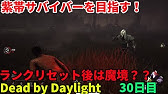 紫帯サバイバーを目指す！

ランクリセット後は魔境？？

Dead by Daylight 30日目